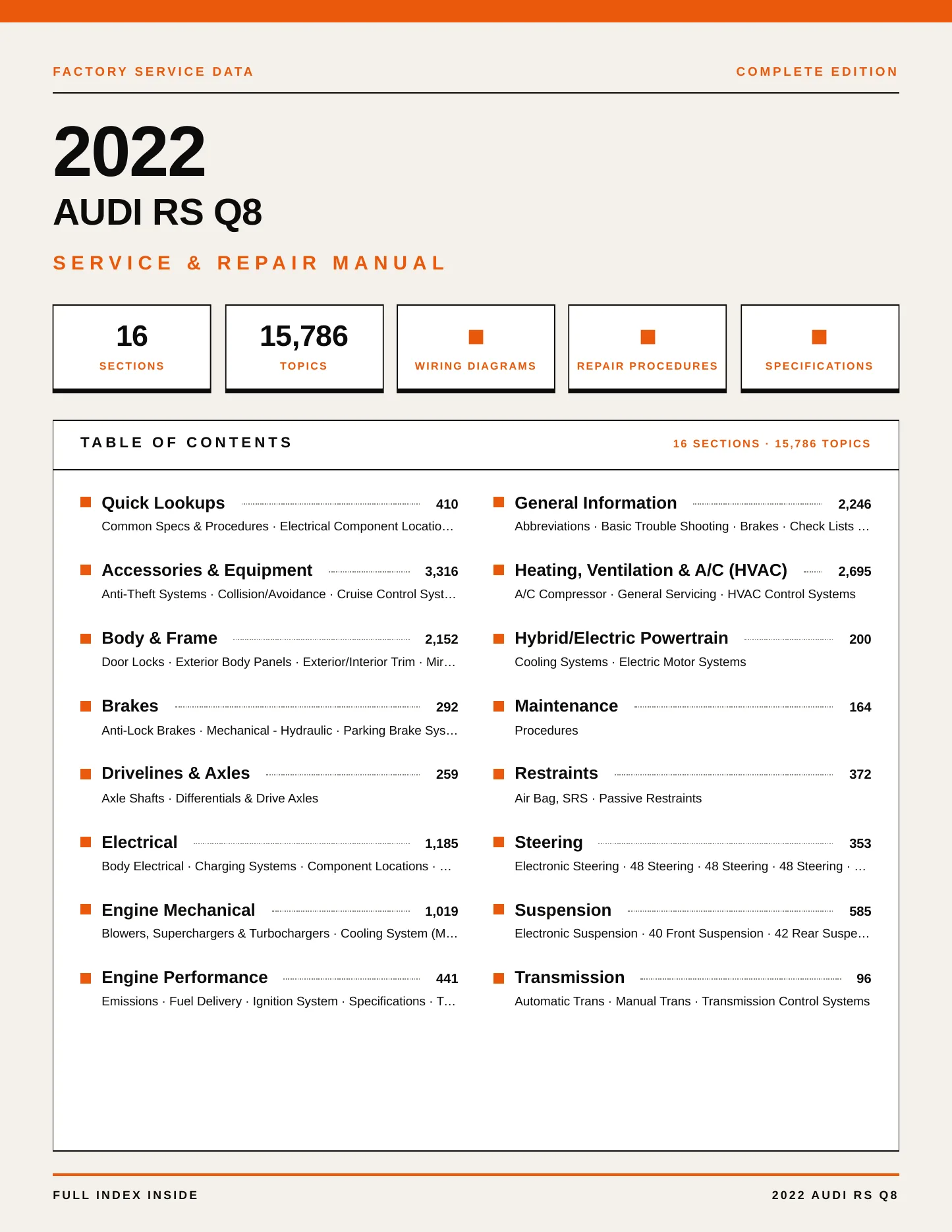 FACTORY SERVICE DATA

COMPLETE EDITION

2022

AUDI RS Q8

SERVICE & REPAIR MANUAL

16
SECTIONS

15,786
TOPICS

WIRING DIAGRAMS

REPAIR PROCEDURES

SPECIFICATIONS

TABLE OF CONTENTS

16 SECTIONS · 15,786 TOPICS

Quick Lookups 410
Common Specs & Procedures · Electrical Component Locatio…

Accessories & Equipment 3,316
Anti-Theft Systems · Collision/Avoidance · Cruise Control Syst…

Body & Frame 2,152
Door Locks · Exterior Body Panels · Exterior/Interior Trim · Mir…

Brakes 292
Anti-Lock Brakes · Mechanical - Hydraulic · Parking Brake Sys…

Drivelines & Axles 259
Axle Shafts · Differentials & Drive Axles

Electrical 1,185
Body Electrical · Charging Systems · Component Locations · …

Engine Mechanical 1,019
Blowers, Superchargers & Turbochargers · Cooling System (M…

Engine Performance 441
Emissions · Fuel Delivery · Ignition System · Specifications · T…

General Information 2,246
Abbreviations · Basic Trouble Shooting · Brakes · Check Lists …

Heating, Ventilation & A/C (HVAC) 2,695
A/C Compressor · General Servicing · HVAC Control Systems

Hybrid/Electric Powertrain 200
Cooling Systems · Electric Motor Systems

Maintenance 164
Procedures

Restraints 372
Air Bag, SRS · Passive Restraints

Steering 353
Electronic Steering · 48 Steering · 48 Steering · 48 Steering · …

Suspension 585
Electronic Suspension · 40 Front Suspension · 42 Rear Suspe…

Transmission 96
Automatic Trans · Manual Trans · Transmission Control Systems

FULL INDEX INSIDE

2022 AUDI RS Q8